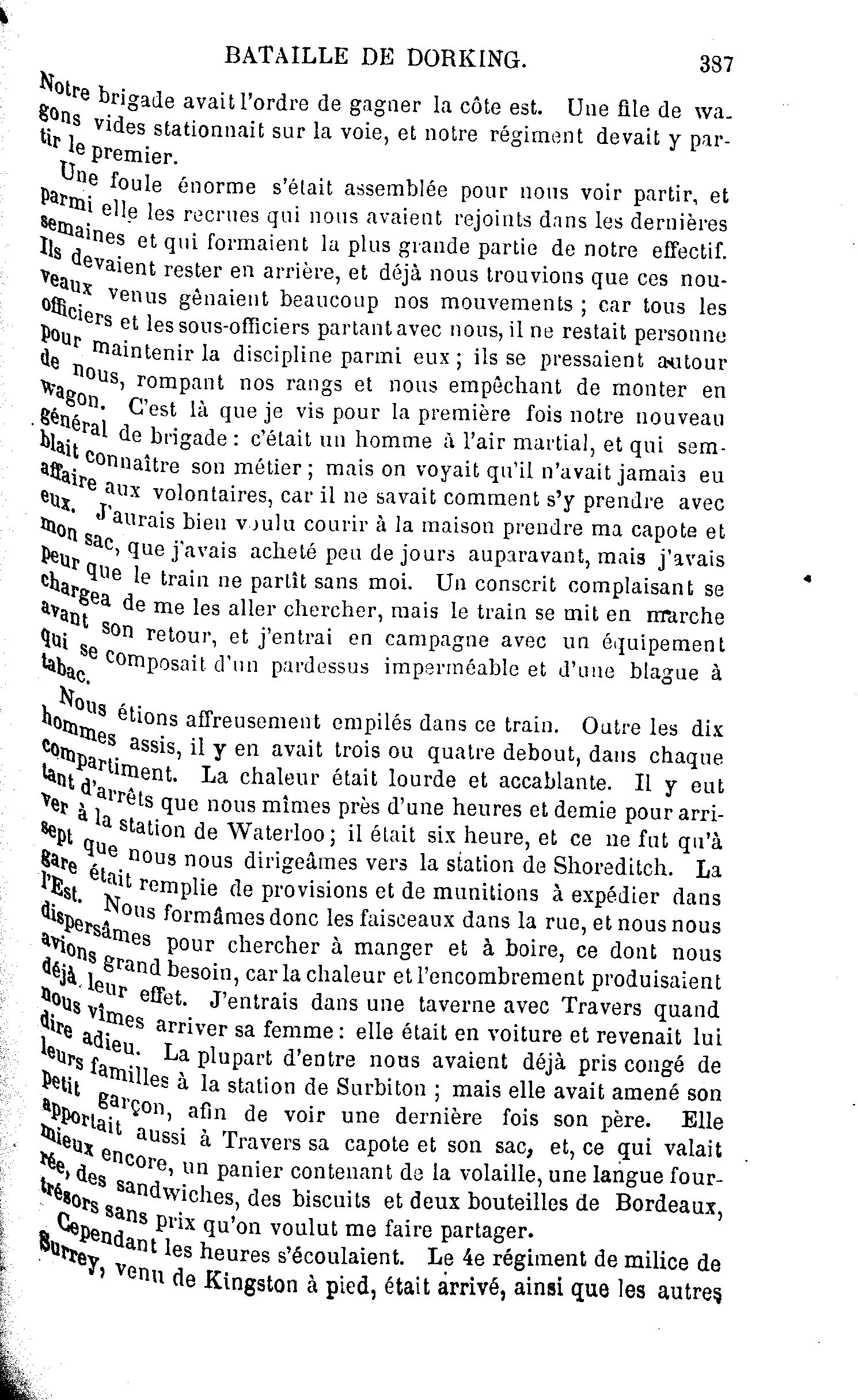 BATAILLE DE DORKING. 387

Notre brigade avait l'ordre de gagner la côte est. Une file de wagons vides stationnait sur la voie, et notre régiment devait y partir le premier.

Une foule énorme s'était assemblée pour nous voir partir, et parmi elle les recrues qui nous avaient rejoints dans les dernières semaines et qui formaient la plus grande partie de notre effectif. Ils devaient rester en arrière, et déjà nous trouvions que ces nouveaux venus gênaient beaucoup nos mouvements ; car tous les officiers et les sous-officiers partant avec nous, il ne restait personne pour maintenir la discipline parmi eux ; ils se pressaient autour de nous, rompant nos rangs et nous empêchant de monter en wagon. C'est là que je vis pour la première fois notre nouveau général de brigade : c'était un homme à l'air martial, et qui semblait connaître son métier ; mais on voyait qu'il n'avait jamais eu affaire aux volontaires, car il ne savait comment s'y prendre avec eux. J'aurais bien voulu courir à la maison prendre ma capote et mon sac, que j'avais acheté peu de jours auparavant, mais j'avais peur que le train ne partît sans moi. Un conscrit complaisant se chargea de me les aller chercher, mais le train se mit en marche avant son retour, et j'entrai en campagne avec un équipement qui se composait d'un pardessus imperméable et d'une blague à tabac.

Nous étions affreusement empilés dans ce train. Outre les dix hommes assis, il y en avait trois ou quatre debout, dans chaque compartiment. La chaleur était lourde et accablante. Il y eut tant d'arrêts que nous mîmes près d'une heures et demie pour arriver à la station de Waterloo ; il était six heure, et ce ne fut qu'à sept que nous nous dirigeâmes vers la station de Shoreditch. La gare était remplie de provisions et de munitions à expédier dans l'Est. Nous formâmes donc les faisceaux dans la rue, et nous nous dispersâmes pour chercher à manger et à boire, ce dont nous avions grand besoin, car la chaleur et l'encombrement produisaient déjà leur effet. J'entrais dans une taverne avec Travers quand nous vîmes arriver sa femme : elle était en voiture et revenait lui dire adieu. La plupart d'entre nous avaient déjà pris congé de leurs familles à la station de Surbiton ; mais elle avait amené son petit garçon, afin de voir une dernière fois son père. Elle apportait aussi à Travers sa capote et son sac, et, ce qui valait mieux encore, un panier contenant de la volaille, une langue fourrée, des sandwiches, des biscuits et deux bouteilles de Bordeaux, trésors sans prix qu'on voulut me faire partager.

Cependant les heures s'écoulaient. Le 4e régiment de milice de Surrey, venu de Kingston à pied, était arrivé, ainsi que les autres